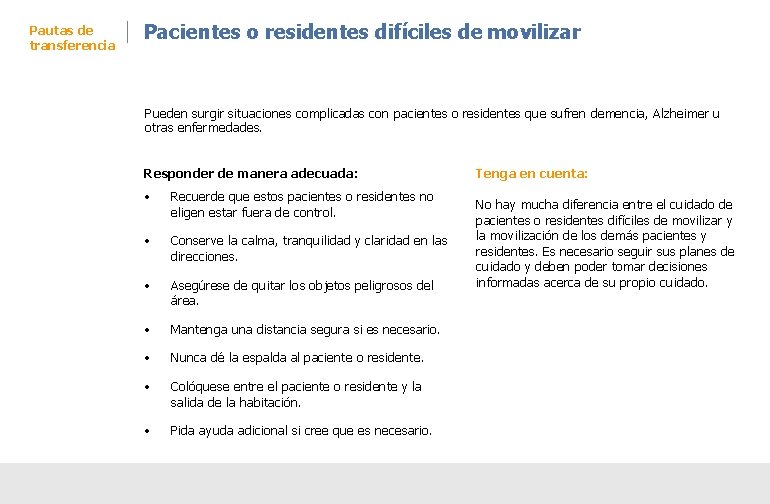 Pautas de transferencia

Pacientes o residentes difíciles de movilizar

Pueden surgir situaciones complicadas con pacientes o residentes que sufren demencia, Alzheimer u otras enfermedades.

Responder de manera adecuada:

• Recuerde que estos pacientes o residentes no eligen estar fuera de control.

• Conserve la calma, tranquilidad y claridad en las direcciones.

• Asegúrese de quitar los objetos peligrosos del área.

• Mantenga una distancia segura si es necesario.

• Nunca dé la espalda al paciente o residente.

• Colóquese entre el paciente o residente y la salida de la habitación.

• Pida ayuda adicional si cree que es necesario.

Tenga en cuenta:

No hay mucha diferencia entre el cuidado de pacientes o residentes difíciles de movilizar y la movilización de los demás pacientes y residentes. Es necesario seguir sus planes de cuidado y deben poder tomar decisiones informadas acerca de su propio cuidado.